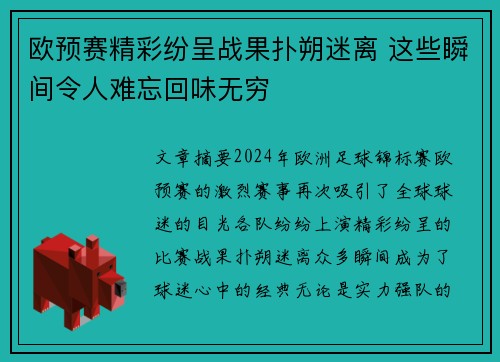 欧预赛精彩纷呈战果扑朔迷离 这些瞬间令人难忘回味无穷

文章摘要2024年欧洲足球锦标赛欧预赛的激烈赛事再次吸引了全球球迷的目光各队纷纷上演精彩纷呈的比赛战果扑朔迷离众多瞬间成为了球迷心中的经典无论是实力强队的